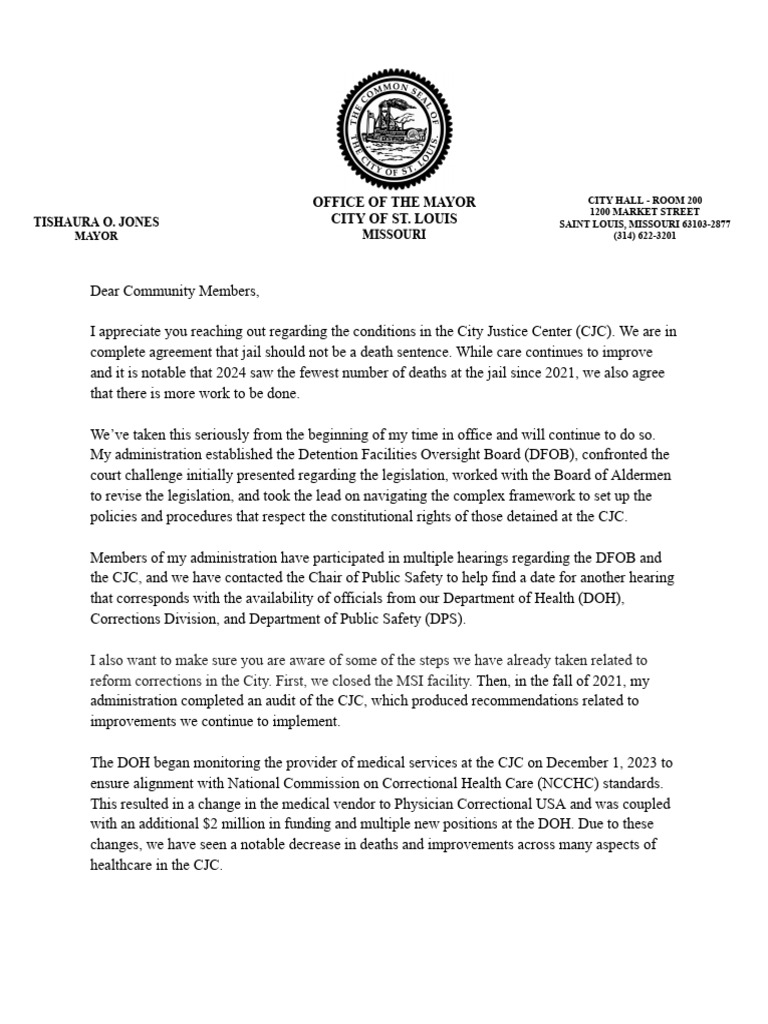 THE COMMON SEAL OF THE CITY OF ST. LOUIS

TISHAURA O. JONES
MAYOR

OFFICE OF THE MAYOR
CITY OF ST. LOUIS
MISSOURI

CITY HALL - ROOM 200
1200 MARKET STREET
SAINT LOUIS, MISSOURI 63103-2877
(314) 622-3201

Dear Community Members,

I appreciate you reaching out regarding the conditions in the City Justice Center (CJC). We are in complete agreement that jail should not be a death sentence. While care continues to improve and it is notable that 2024 saw the fewest number of deaths at the jail since 2021, we also agree that there is more work to be done.

We've taken this seriously from the beginning of my time in office and will continue to do so. My administration established the Detention Facilities Oversight Board (DFOB), confronted the court challenge initially presented regarding the legislation, worked with the Board of Aldermen to revise the legislation, and took the lead on navigating the complex framework to set up the policies and procedures that respect the constitutional rights of those detained at the CJC.

Members of my administration have participated in multiple hearings regarding the DFOB and the CJC, and we have contacted the Chair of Public Safety to help find a date for another hearing that corresponds with the availability of officials from our Department of Health (DOH), Corrections Division, and Department of Public Safety (DPS).

I also want to make sure you are aware of some of the steps we have already taken related to reform corrections in the City. First, we closed the MSI facility. Then, in the fall of 2021, my administration completed an audit of the CJC, which produced recommendations related to improvements we continue to implement.

The DOH began monitoring the provider of medical services at the CJC on December 1, 2023 to ensure alignment with National Commission on Correctional Health Care (NCCHC) standards. This resulted in a change in the medical vendor to Physician Correctional USA and was coupled with an additional $2 million in funding and multiple new positions at the DOH. Due to these changes, we have seen a notable decrease in deaths and improvements across many aspects of healthcare in the CJC.